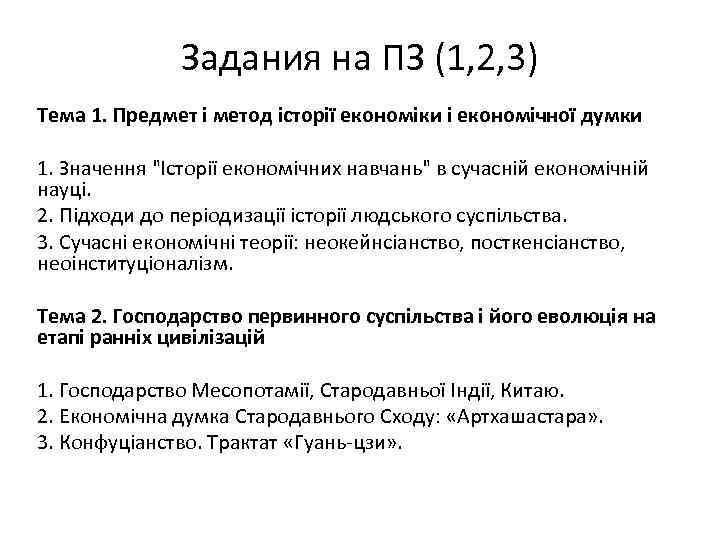 Задания на ПЗ (1,2,3)

Тема 1. Предмет і метод історії економіки і економічної думки

1. Значення "Історії економічних навчань" в сучасній економічній науці.

2. Підходи до періодизації історії людського суспільства.

3. Сучасні економічні теорії: неокейнсіанство, посткенсіанство, неоінституціоналізм.

Тема 2. Господарство первинного суспільства і його еволюція на етапі ранніх цивілізацій

1. Господарство Месопотамії, Стародавньої Індії, Китаю.

2. Економічна думка Стародавнього Сходу: «Артхашастара».

3. Конфуціанство. Трактат «Гуань-цзи».